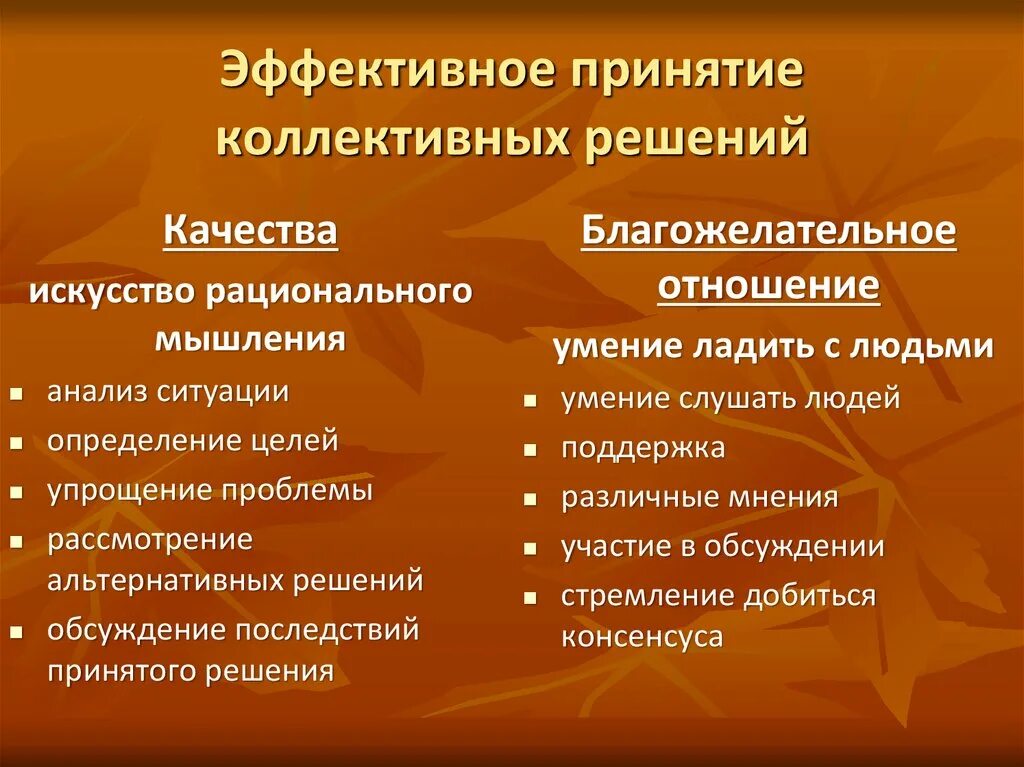 Эффективное принятие коллективных решений

Качества

искусство рационального мышления

- анализ ситуации
- определение целей
- упрощение проблемы
- рассмотрение альтернативных решений
- обсуждение последствий принятого решения

Благожелательное отношение

умение ладить с людьми

- умение слушать людей
- поддержка
- различные мнения
- участие в обсуждении
- стремление добиться консенсуса